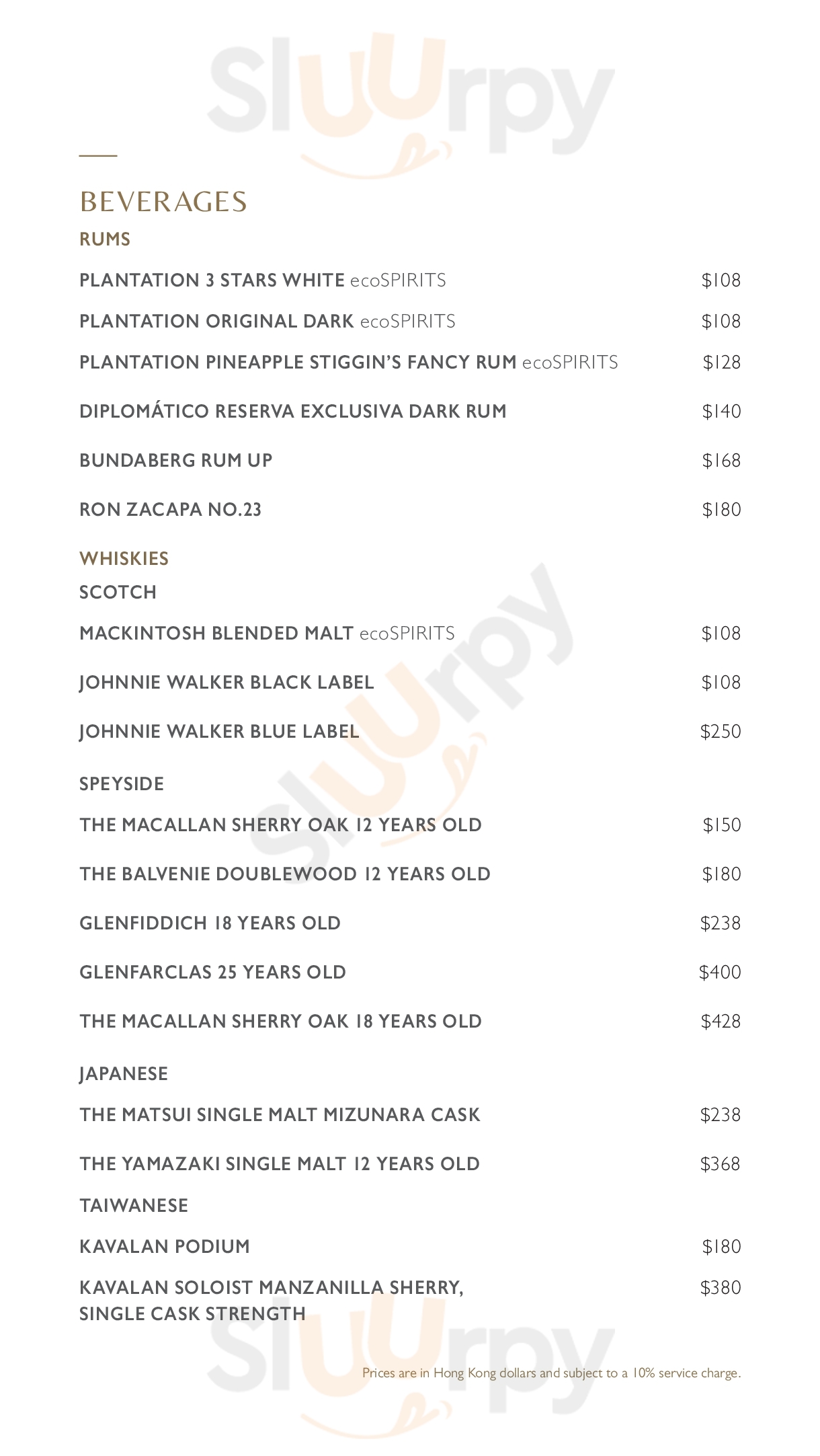 Sluurpy

BEVERAGES

RUMS

PLANTATION 3 STARS WHITE ecoSPIRITS $108

PLANTATION ORIGINAL DARK ecoSPIRITS $108

PLANTATION PINEAPPLE STIGGIN'S FANCY RUM ecoSPIRITS $128

DIPLOMÁTICO RESERVA EXCLUSIVA DARK RUM $140

BUNDABERG RUM UP $168

RON ZACAPA NO.23 $180

WHISKIES

SCOTCH

MACKINTOSH BLENDED MALT ecoSPIRITS $108

JOHNNIE WALKER BLACK LABEL $108

JOHNNIE WALKER BLUE LABEL $250

SPEYSIDE

THE MACALLAN SHERRY OAK 12 YEARS OLD $150

THE BALVENIE DOUBLEWOOD 12 YEARS OLD $180

GLENFIDDICH 18 YEARS OLD $238

GLENFARCLAS 25 YEARS OLD $400

THE MACALLAN SHERRY OAK 18 YEARS OLD $428

JAPANESE

THE MATSUI SINGLE MALT MIZUNARA CASK $238

THE YAMAZAKI SINGLE MALT 12 YEARS OLD $368

TAIWANESE

KAVALAN PODIUM $180

KAVALAN SOLOIST MANZANILLA SHERRY, SINGLE CASK STRENGTH $380

Prices are in Hong Kong dollars and subject to a 10% service charge.

Sluurpy